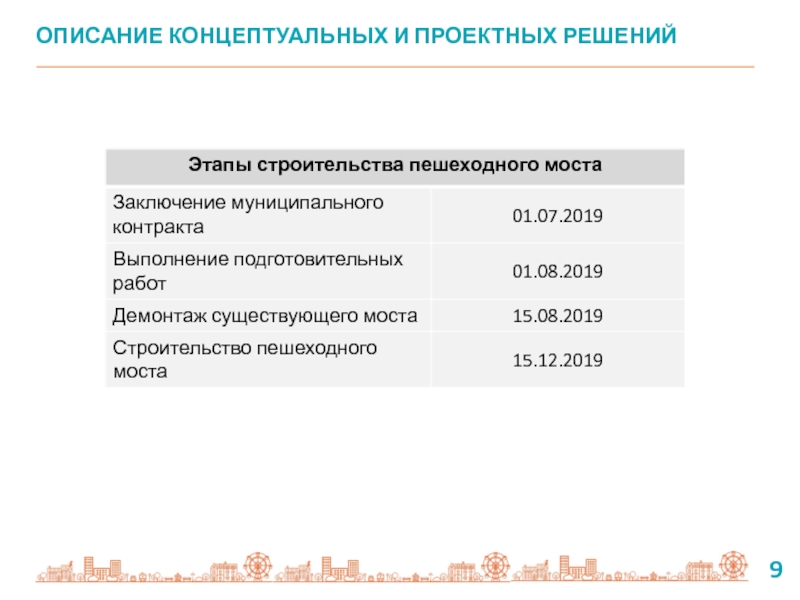 ОПИСАНИЕ КОНЦЕПТУАЛЬНЫХ И ПРОЕКТНЫХ РЕШЕНИЙ

| Этапы строительства пешеходного моста | |
|---|---|
| Заключение муниципального контракта | 01.07.2019 |
| Выполнение подготовительных работ | 01.08.2019 |
| Демонтаж существующего моста | 15.08.2019 |
| Строительство пешеходного моста | 15.12.2019 |

9